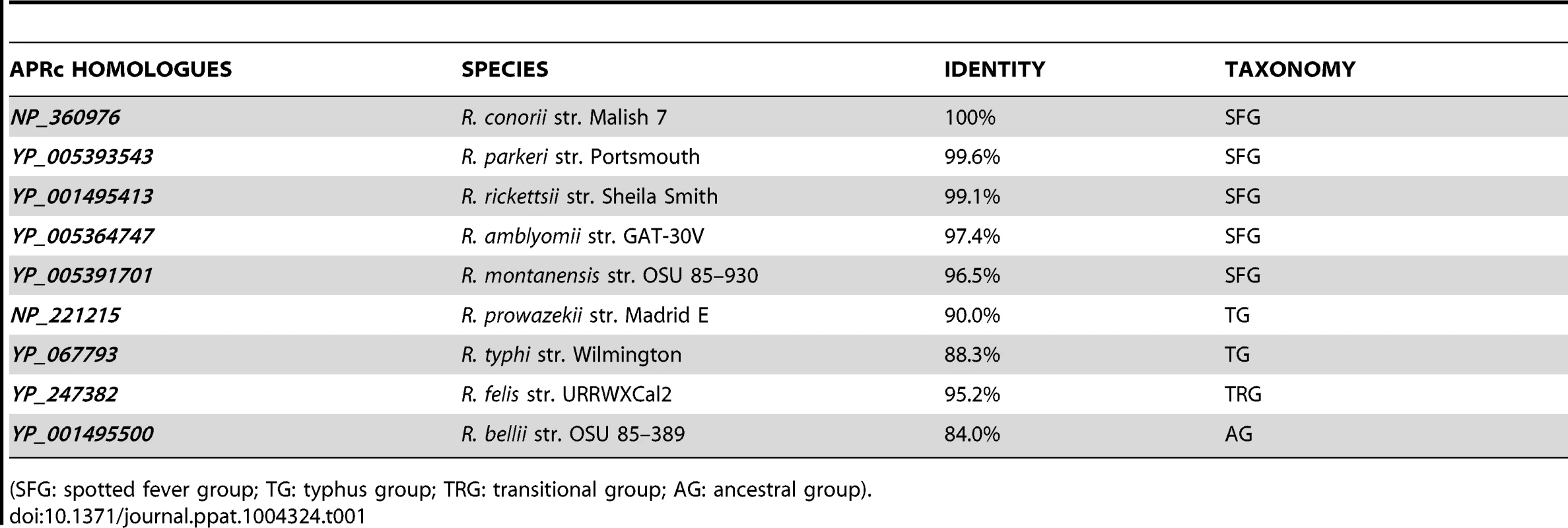 | APRc HOMOLOGUES | SPECIES | IDENTITY | TAXONOMY |
|---|---|---|---|
| NP_360976 | R. conorii str. Malish 7 | 100% | SFG |
| YP_005393543 | R. parkeri str. Portsmouth | 99.6% | SFG |
| YP_001495413 | R. rickettsii str. Sheila Smith | 99.1% | SFG |
| YP_005364747 | R. amblyomii str. GAT-30V | 97.4% | SFG |
| YP_005391701 | R. montanensis str. OSU 85–930 | 96.5% | SFG |
| NP_221215 | R. prowazekii str. Madrid E | 90.0% | TG |
| YP_067793 | R. typhi str. Wilmington | 88.3% | TG |
| YP_247382 | R. felis str. URRWXCal2 | 95.2% | TRG |
| YP_001495500 | R. bellii str. OSU 85–389 | 84.0% | AG |

(SFG: spotted fever group; TG: typhus group; TRG: transitional group; AG: ancestral group).
doi:10.1371/journal.ppat.1004324.t001